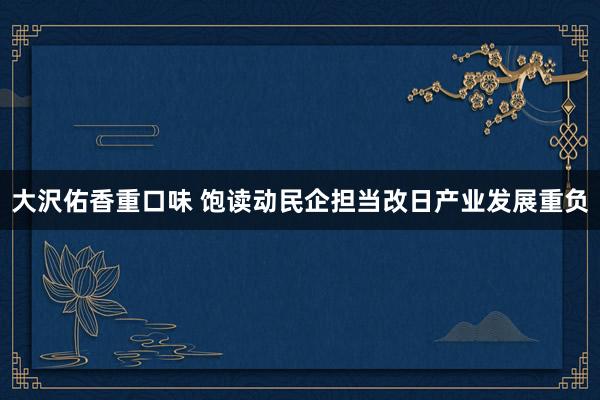 大沢佑香重口味 饱读动民企担当改日产业发展重负